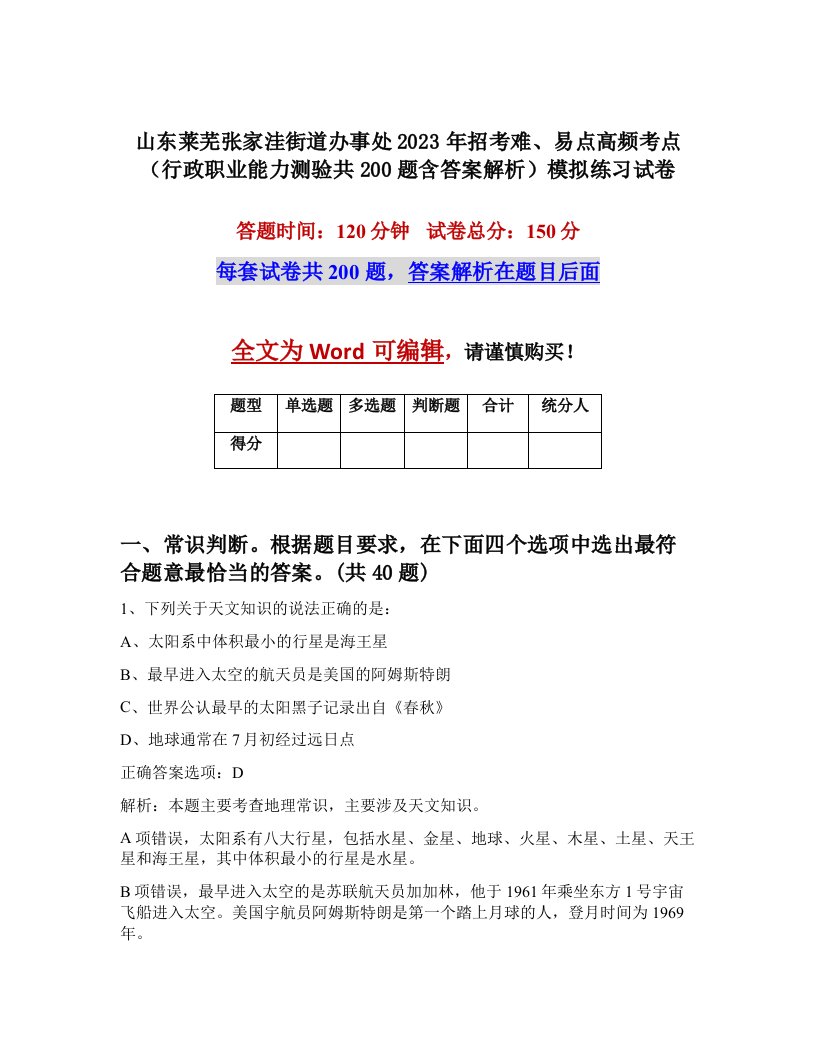 山东莱芜张家洼街道办事处2023年招考难、易点高频考点（行政职业能力测验共200题含答案解析）模拟练习试卷

答题时间：120分钟　试卷总分：150分

每套试卷共200题，答案解析在题目后面

全文为Word可编辑，请谨慎购买！

| 题型 | 单选题 | 多选题 | 判断题 | 合计 | 统分人 |
|---|---|---|---|---|---|
| 得分 | | | | | |

一、常识判断。根据题目要求，在下面四个选项中选出最符合题意最恰当的答案。(共40题)

1、下列关于天文知识的说法正确的是：

A、太阳系中体积最小的行星是海王星

B、最早进入太空的航天员是美国的阿姆斯特朗

C、世界公认最早的太阳黑子记录出自《春秋》

D、地球通常在7月初经过远日点

正确答案选项：D

解析：本题主要考查地理常识，主要涉及天文知识。

A项错误，太阳系有八大行星，包括水星、金星、地球、火星、木星、土星、天王星和海王星，其中体积最小的行星是水星。

B项错误，最早进入太空的是苏联航天员加加林，他于1961年乘坐东方1号宇宙飞船进入太空。美国宇航员阿姆斯特朗是第一个踏上月球的人，登月时间为1969年。